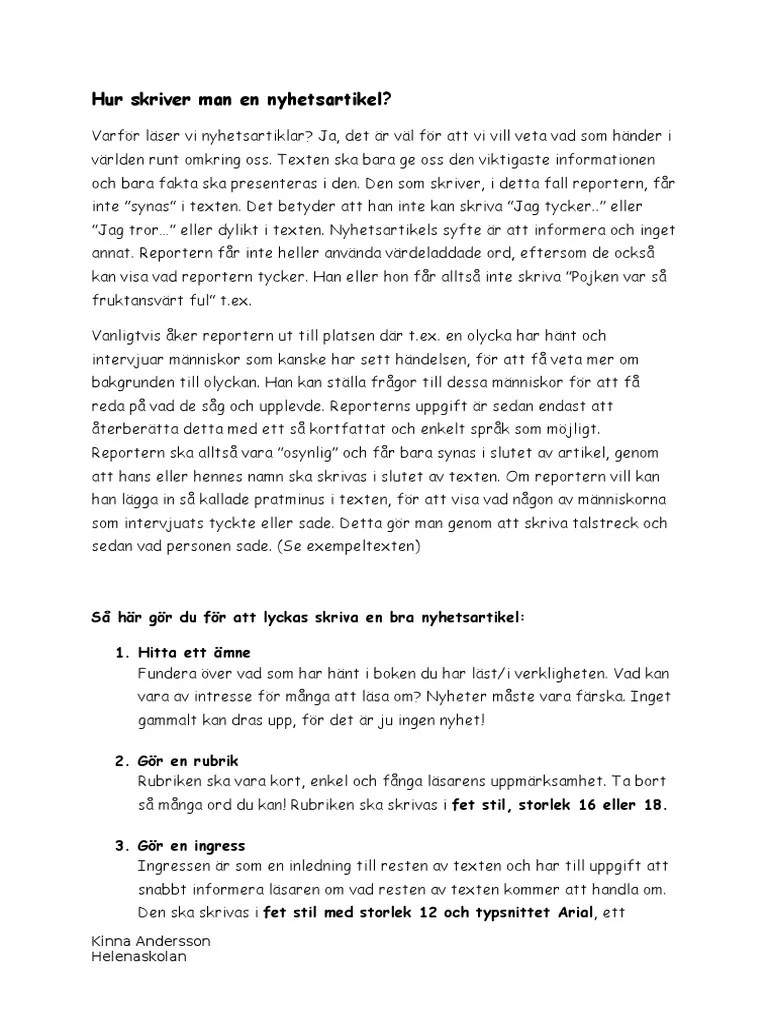 Hur skriver man en nyhetsartikel?

Varför läser vi nyhetsartiklar? Ja, det är väl för att vi vill veta vad som händer i världen runt omkring oss. Texten ska bara ge oss den viktigaste informationen och bara fakta ska presenteras i den. Den som skriver, i detta fall reportern, får inte "synas" i texten. Det betyder att han inte kan skriva "Jag tycker.." eller "Jag tror..." eller dylikt i texten. Nyhetsartikels syfte är att informera och inget annat. Reportern får inte heller använda värdeladdade ord, eftersom de också kan visa vad reportern tycker. Han eller hon får alltså inte skriva "Pojken var så fruktansvärt ful" t.ex.

Vanligtvis åker reportern ut till platsen där t.ex. en olycka har hänt och intervjuar människor som kanske har sett händelsen, för att få veta mer om bakgrunden till olyckan. Han kan ställa frågor till dessa människor för att få reda på vad de såg och upplevde. Reporterns uppgift är sedan endast att återberätta detta med ett så kortfattat och enkelt språk som möjligt. Reportern ska alltså vara "osynlig" och får bara synas i slutet av artikel, genom att hans eller hennes namn ska skrivas i slutet av texten. Om reportern vill kan han lägga in så kallade pratminus i texten, för att visa vad någon av människorna som intervjuats tyckte eller sade. Detta gör man genom att skriva talstreck och sedan vad personen sade. (Se exempeltexten)

Så här gör du för att lyckas skriva en bra nyhetsartikel:

1. Hitta ett ämne
Fundera över vad som har hänt i boken du har läst/i verkligheten. Vad kan vara av intresse för många att läsa om? Nyheter måste vara färska. Inget gammalt kan dras upp, för det är ju ingen nyhet!

2. Gör en rubrik
Rubriken ska vara kort, enkel och fånga läsarens uppmärksamhet. Ta bort så många ord du kan! Rubriken ska skrivas i fet stil, storlek 16 eller 18.

3. Gör en ingress
Ingressen är som en inledning till resten av texten och har till uppgift att snabbt informera läsaren om vad resten av texten kommer att handla om. Den ska skrivas i fet stil med storlek 12 och typsnittet Arial, ett

Kinna Andersson
Helenaskolan